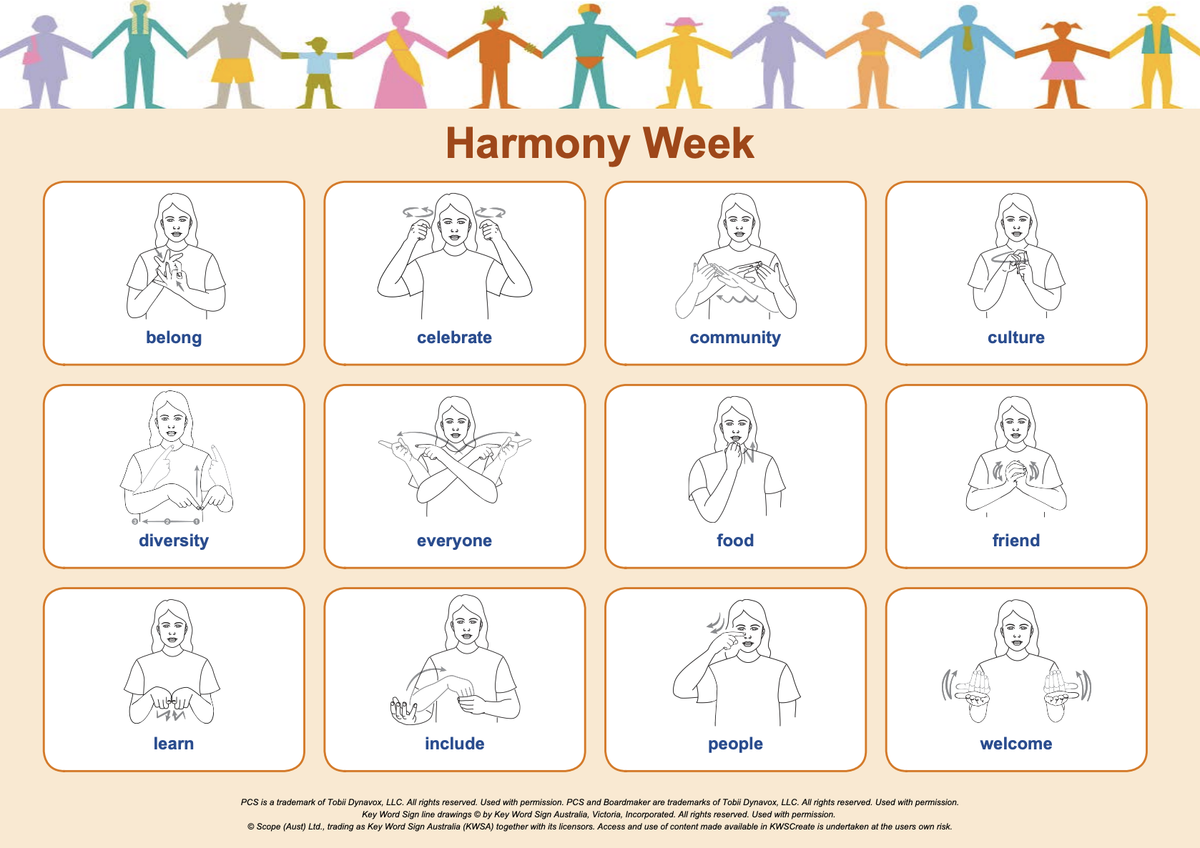 Harmony Week

belong

celebrate

community

culture

diversity

everyone

food

friend

learn

include

people

welcome

PCS is a trademark of Tobii Dynavox, LLC. All rights reserved. Used with permission. PCS and Boardmaker are trademarks of Tobii Dynavox, LLC. All rights reserved. Used with permission.
Key Word Sign line drawings © by Key Word Sign Australia, Victoria, Incorporated. All rights reserved. Used with permission.
© Scope (Aust) Ltd., trading as Key Word Sign Australia (KWSA) together with its licensors. Access and use of content made available in KWSCreate is undertaken at the users own risk.